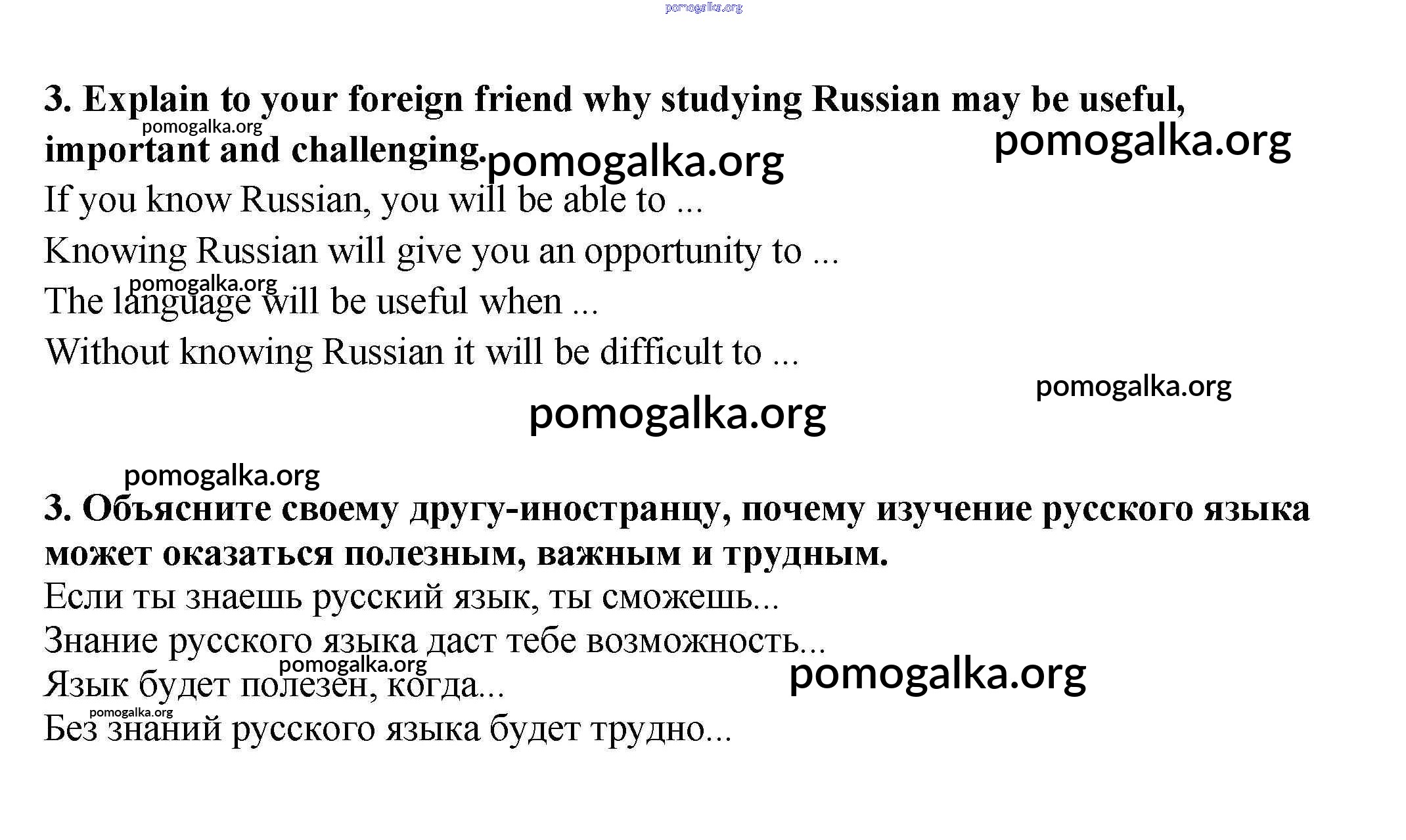 pomogalka.org

3. Explain to your foreign friend why studying Russian may be useful, important and challenging.

pomogalka.org pomogalka.org pomogalka.org

If you know Russian, you will be able to ...

Knowing Russian will give you an opportunity to ...

pomogalka.org
The language will be useful when ...

Without knowing Russian it will be difficult to ...

pomogalka.org

pomogalka.org

pomogalka.org

3. Объясните своему другу-иностранцу, почему изучение русского языка может оказаться полезным, важным и трудным.

Если ты знаешь русский язык, ты сможешь...

Знание русского языка даст тебе возможность...

pomogalka.org pomogalka.org
Язык будет полезен, когда...

pomogalka.org
Без знаний русского языка будет трудно...